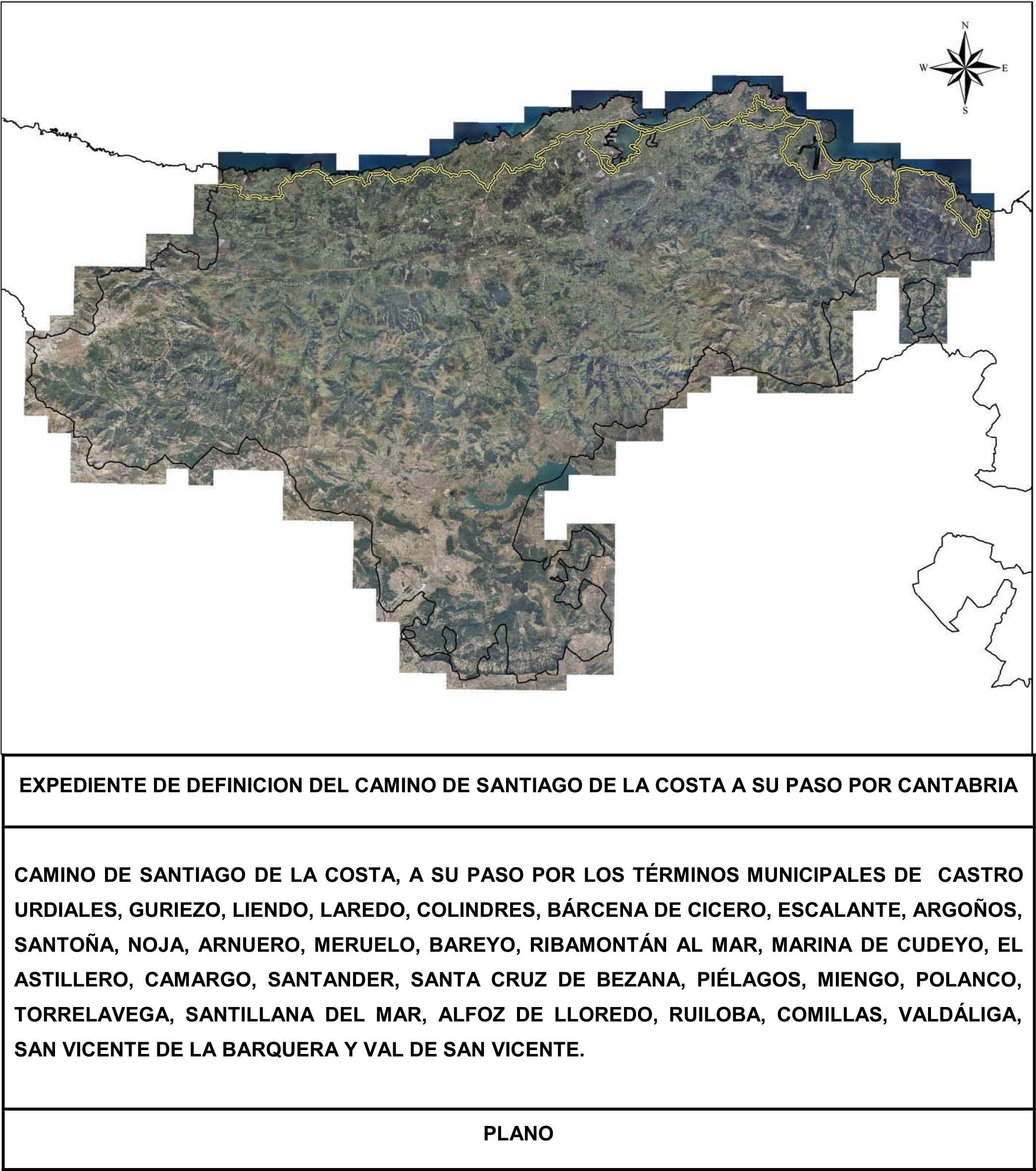 N
W
E
S

EXPEDIENTE DE DEFINICION DEL CAMINO DE SANTIAGO DE LA COSTA A SU PASO POR CANTABRIA

CAMINO DE SANTIAGO DE LA COSTA, A SU PASO POR LOS TÉRMINOS MUNICIPALES DE CASTRO URDIALES, GURIEZO, LIENDO, LAREDO, COLINDRES, BÁRCENA DE CICERO, ESCALANTE, ARGOÑOS, SANTOÑA, NOJA, ARNUERO, MERUELO, BAREYO, RIBAMONTÁN AL MAR, MARINA DE CUDEYO, EL ASTILLERO, CAMARGO, SANTANDER, SANTA CRUZ DE BEZANA, PIÉLAGOS, MIENGO, POLANCO, TORRELAVEGA, SANTILLANA DEL MAR, ALFOZ DE LLOREDO, RUILOBA, COMILLAS, VALDÁLIGA, SAN VICENTE DE LA BARQUERA Y VAL DE SAN VICENTE.

PLANO